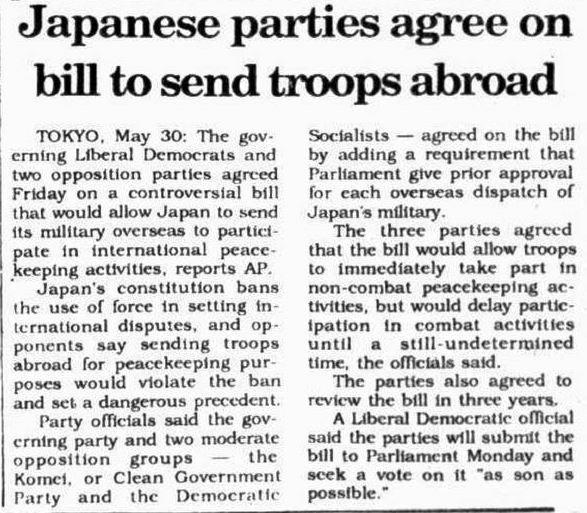 Japanese parties agree on bill to send troops abroad

TOKYO, May 30: The governing Liberal Democrats and two opposition parties agreed Friday on a controversial bill that would allow Japan to send its military overseas to participate in international peacekeeping activities, reports AP.

Japan's constitution bans the use of force in setting international disputes, and opponents say sending troops abroad for peacekeeping purposes would violate the ban and set a dangerous precedent.

Party officials said the governing party and two moderate opposition groups — the Komei, or Clean Government Party and the Democratic Socialists — agreed on the bill by adding a requirement that Parliament give prior approval for each overseas dispatch of Japan's military.

The three parties agreed that the bill would allow troops to immediately take part in non-combat peacekeeping activities, but would delay participation in combat activities until a still-undetermined time, the officials said.

The parties also agreed to review the bill in three years.

A Liberal Democratic official said the parties will submit the bill to Parliament Monday and seek a vote on it "as son as possible."